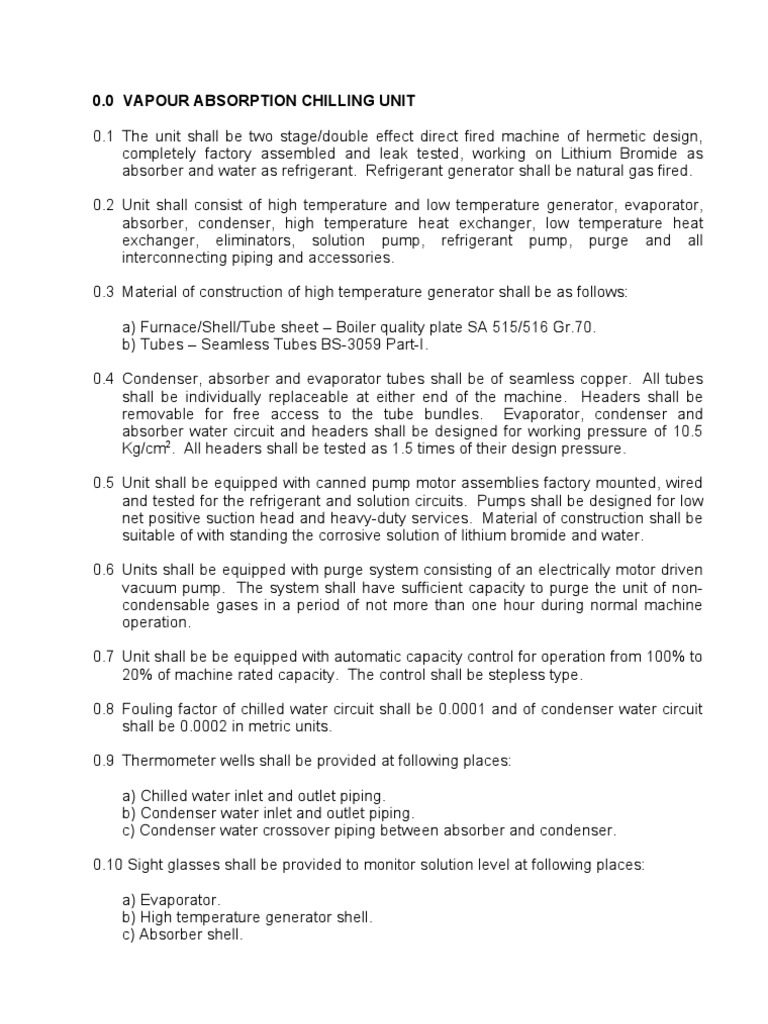 0.0 VAPOUR ABSORPTION CHILLING UNIT

0.1 The unit shall be two stage/double effect direct fired machine of hermetic design, completely factory assembled and leak tested, working on Lithium Bromide as absorber and water as refrigerant. Refrigerant generator shall be natural gas fired.

0.2 Unit shall consist of high temperature and low temperature generator, evaporator, absorber, condenser, high temperature heat exchanger, low temperature heat exchanger, eliminators, solution pump, refrigerant pump, purge and all interconnecting piping and accessories.

0.3 Material of construction of high temperature generator shall be as follows:

a) Furnace/Shell/Tube sheet – Boiler quality plate SA 515/516 Gr.70.
b) Tubes – Seamless Tubes BS-3059 Part-I.

0.4 Condenser, absorber and evaporator tubes shall be of seamless copper. All tubes shall be individually replaceable at either end of the machine. Headers shall be removable for free access to the tube bundles. Evaporator, condenser and absorber water circuit and headers shall be designed for working pressure of 10.5 Kg/cm$^2$. All headers shall be tested as 1.5 times of their design pressure.

0.5 Unit shall be equipped with canned pump motor assemblies factory mounted, wired and tested for the refrigerant and solution circuits. Pumps shall be designed for low net positive suction head and heavy-duty services. Material of construction shall be suitable of with standing the corrosive solution of lithium bromide and water.

0.6 Units shall be equipped with purge system consisting of an electrically motor driven vacuum pump. The system shall have sufficient capacity to purge the unit of non-condensable gases in a period of not more than one hour during normal machine operation.

0.7 Unit shall be be equipped with automatic capacity control for operation from 100% to 20% of machine rated capacity. The control shall be stepless type.

0.8 Fouling factor of chilled water circuit shall be 0.0001 and of condenser water circuit shall be 0.0002 in metric units.

0.9 Thermometer wells shall be provided at following places:

a) Chilled water inlet and outlet piping.
b) Condenser water inlet and outlet piping.
c) Condenser water crossover piping between absorber and condenser.

0.10 Sight glasses shall be provided to monitor solution level at following places:

a) Evaporator.
b) High temperature generator shell.
c) Absorber shell.